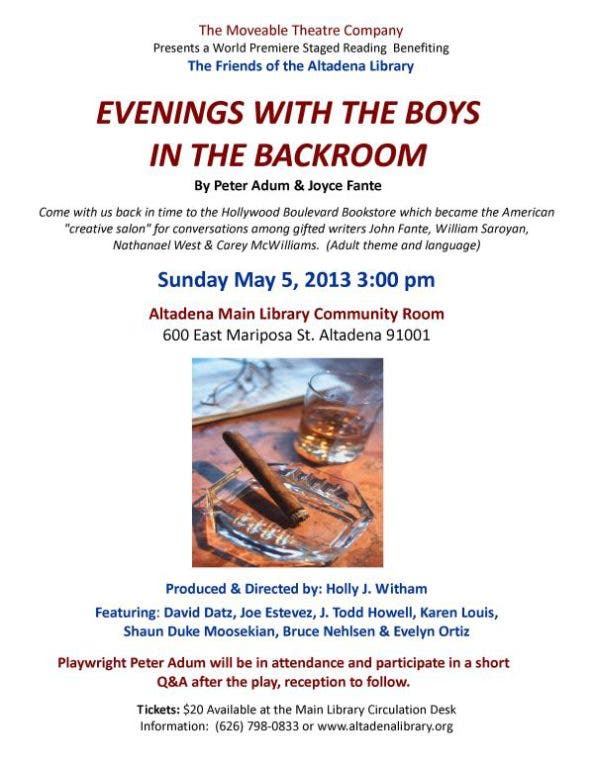 The Moveable Theatre Company
Presents a World Premiere Staged Reading Benefiting
The Friends of the Altadena Library

EVENINGS WITH THE BOYS IN THE BACKROOM

By Peter Adum & Joyce Fante

Come with us back in time to the Hollywood Boulevard Bookstore which became the American "creative salon" for conversations among gifted writers John Fante, William Saroyan, Nathanael West & Carey McWilliams. (Adult theme and language)

Sunday May 5, 2013 3:00 pm

Altadena Main Library Community Room
600 East Mariposa St. Altadena 91001

Produced & Directed by: Holly J. Witham

Featuring: David Datz, Joe Estevez, J. Todd Howell, Karen Louis, Shaun Duke Moosekian, Bruce Nehlsen & Evelyn Ortiz

Playwright Peter Adum will be in attendance and participate in a short Q&A after the play, reception to follow.

Tickets: $20 Available at the Main Library Circulation Desk
Information: (626) 798-0833 or www.altadenalibrary.org